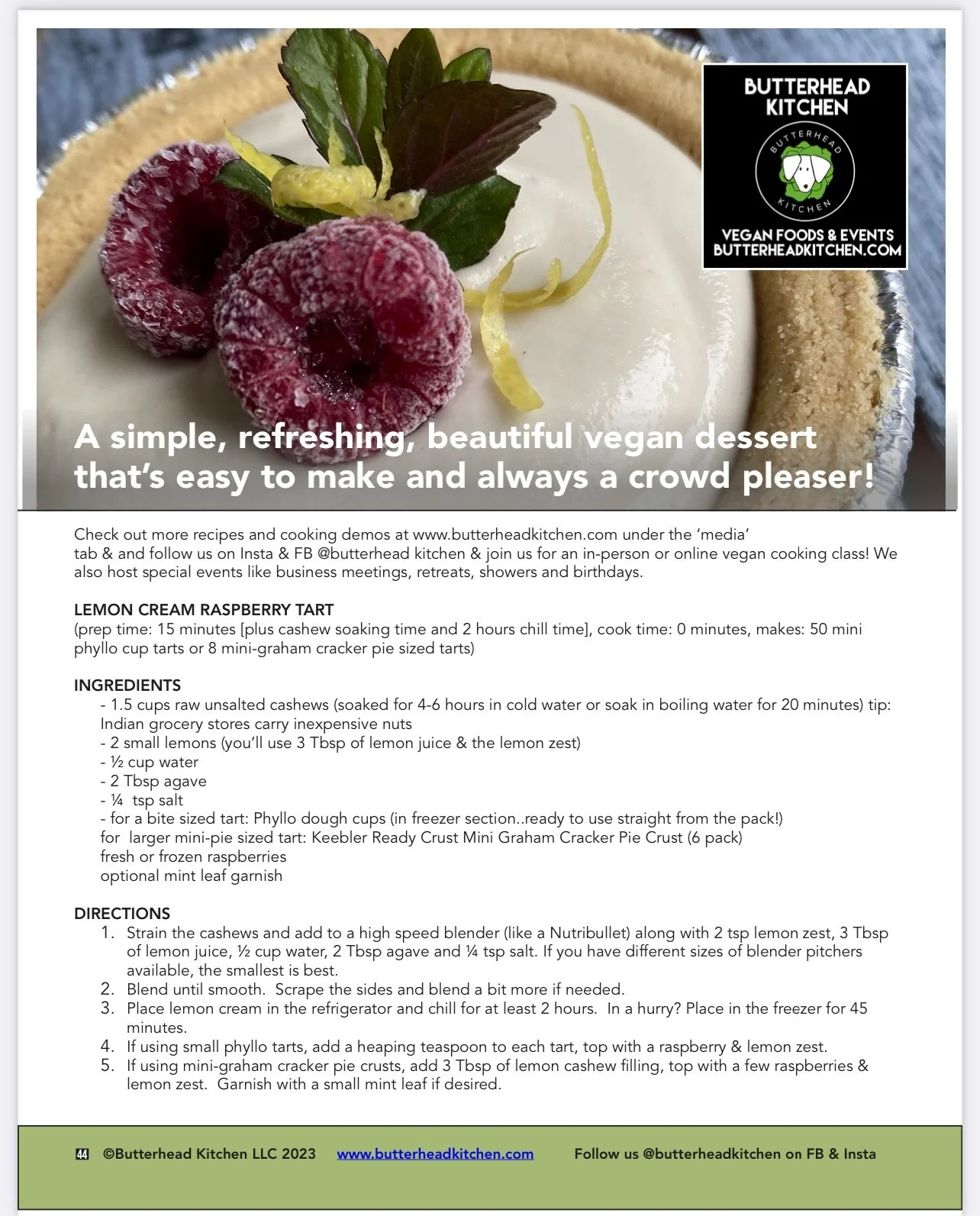 BUTTERHEAD KITCHEN

BUTTERHEAD KITCHEN

VEGAN FOODS & EVENTS
BUTTERHEADKITCHEN.COM

A simple, refreshing, beautiful vegan dessert that's easy to make and always a crowd pleaser!

Check out more recipes and cooking demos at www.butterheadkitchen.com under the 'media' tab & and follow us on Insta & FB @butterhead kitchen & join us for an in-person or online vegan cooking class! We also host special events like business meetings, retreats, showers and birthdays.

LEMON CREAM RASPBERRY TART
(prep time: 15 minutes [plus cashew soaking time and 2 hours chill time], cook time: 0 minutes, makes: 50 mini phyllo cup tarts or 8 mini-graham cracker pie sized tarts)

INGREDIENTS
- 1.5 cups raw unsalted cashews (soaked for 4-6 hours in cold water or soak in boiling water for 20 minutes) tip: Indian grocery stores carry inexpensive nuts
- 2 small lemons (you'll use 3 Tbsp of lemon juice & the lemon zest)
- ½ cup water
- 2 Tbsp agave
- ¼ tsp salt
- for a bite sized tart: Phyllo dough cups (in freezer section..ready to use straight from the pack!)
for larger mini-pie sized tart: Keebler Ready Crust Mini Graham Cracker Pie Crust (6 pack)
fresh or frozen raspberries
optional mint leaf garnish

DIRECTIONS
1. Strain the cashews and add to a high speed blender (like a Nutribullet) along with 2 tsp lemon zest, 3 Tbsp of lemon juice, ½ cup water, 2 Tbsp agave and ¼ tsp salt. If you have different sizes of blender pitchers available, the smallest is best.
2. Blend until smooth. Scrape the sides and blend a bit more if needed.
3. Place lemon cream in the refrigerator and chill for at least 2 hours. In a hurry? Place in the freezer for 45 minutes.
4. If using small phyllo tarts, add a heaping teaspoon to each tart, top with a raspberry & lemon zest.
5. If using mini-graham cracker pie crusts, add 3 Tbsp of lemon cashew filling, top with a few raspberries & lemon zest. Garnish with a small mint leaf if desired.

44 ©Butterhead Kitchen LLC 2023 www.butterheadkitchen.com Follow us @butterheadkitchen on FB & Insta